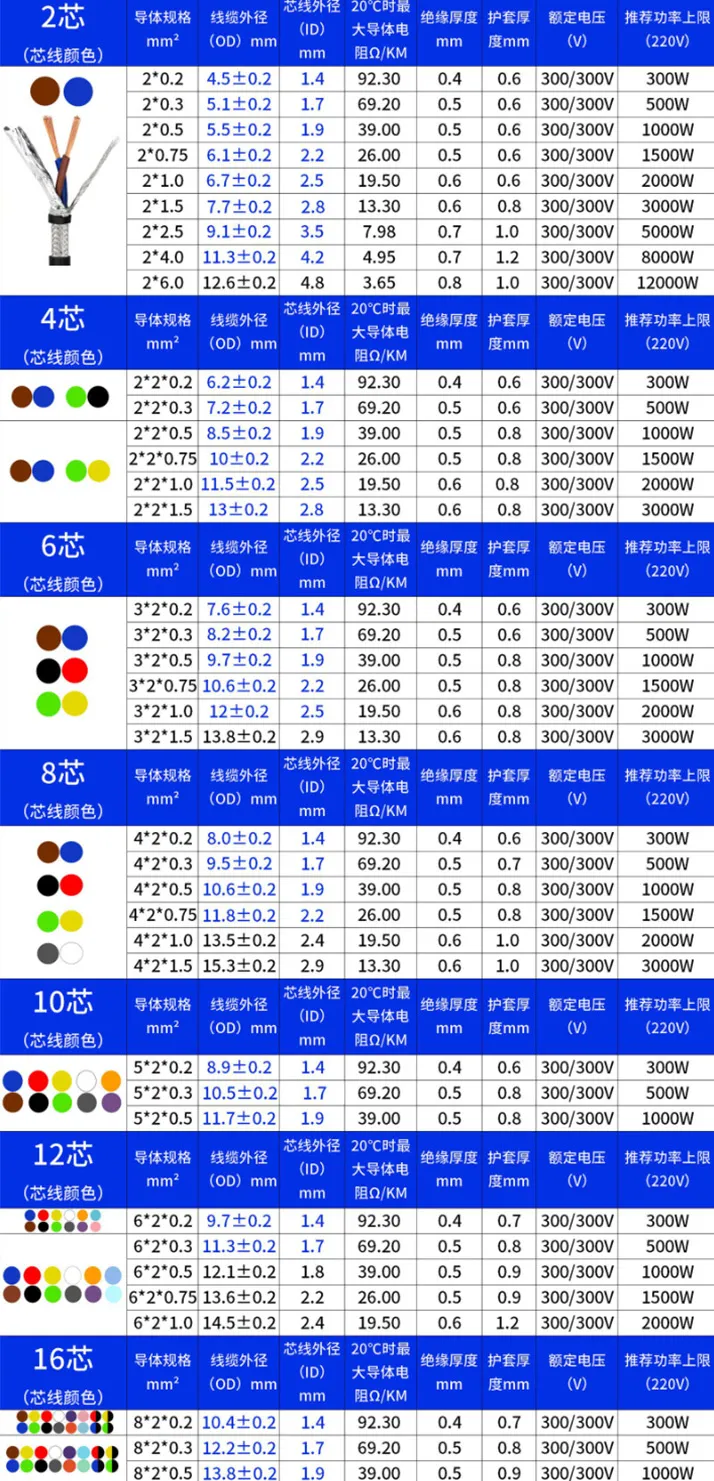 | 2芯 (芯线颜色) | 导体规格 mm² | 线缆外径 (OD) mm | 芯线外径 (ID) mm | 20°C时最大导体电阻Ω/KM | 绝缘厚度 mm | 护套厚度mm | 额定电压 (V) | 推荐功率上限 (220V) |
|---|---|---|---|---|---|---|---|---|
| | 2*0.2 | 4.5±0.2 | 1.4 | 92.30 | 0.4 | 0.6 | 300/300V | 300W |
| | 2*0.3 | 5.1±0.2 | 1.7 | 69.20 | 0.5 | 0.6 | 300/300V | 500W |
| | 2*0.5 | 5.5±0.2 | 1.9 | 39.00 | 0.5 | 0.6 | 300/300V | 1000W |
| | 2*0.75 | 6.1±0.2 | 2.2 | 26.00 | 0.5 | 0.6 | 300/300V | 1500W |
| | 2*1.0 | 6.7±0.2 | 2.5 | 19.50 | 0.6 | 0.6 | 300/300V | 2000W |
| | 2*1.5 | 7.7±0.2 | 2.8 | 13.30 | 0.6 | 0.8 | 300/300V | 3000W |
| | 2*2.5 | 9.1±0.2 | 3.5 | 7.98 | 0.7 | 1.0 | 300/300V | 5000W |
| | 2*4.0 | 11.3±0.2 | 4.2 | 4.95 | 0.7 | 1.2 | 300/300V | 8000W |
| | 2*6.0 | 12.6±0.2 | 4.8 | 3.65 | 0.8 | 1.0 | 300/300V | 12000W |

| 4芯 (芯线颜色) | 导体规格 mm² | 线缆外径 (OD) mm | 芯线外径 (ID) mm | 20°C时最大导体电阻Ω/KM | 绝缘厚度 mm | 护套厚度mm | 额定电压 (V) | 推荐功率上限 (220V) |
|---|---|---|---|---|---|---|---|---|
| | 2*2*0.2 | 6.2±0.2 | 1.4 | 92.30 | 0.4 | 0.6 | 300/300V | 300W |
| | 2*2*0.3 | 7.2±0.2 | 1.7 | 69.20 | 0.5 | 0.6 | 300/300V | 500W |
| | 2*2*0.5 | 8.5±0.2 | 1.9 | 39.00 | 0.5 | 0.8 | 300/300V | 1000W |
| | 2*2*0.75 | 10±0.2 | 2.2 | 26.00 | 0.5 | 0.8 | 300/300V | 1500W |
| | 2*2*1.0 | 11.5±0.2 | 2.5 | 19.50 | 0.6 | 0.8 | 300/300V | 2000W |
| | 2*2*1.5 | 13±0.2 | 2.8 | 13.30 | 0.6 | 0.8 | 300/300V | 3000W |

| 6芯 (芯线颜色) | 导体规格 mm² | 线缆外径 (OD) mm | 芯线外径 (ID) mm | 20°C时最大导体电阻Ω/KM | 绝缘厚度 mm | 护套厚度mm | 额定电压 (V) | 推荐功率上限 (220V) |
|---|---|---|---|---|---|---|---|---|
| | 3*2*0.2 | 7.6±0.2 | 1.4 | 92.30 | 0.4 | 0.6 | 300/300V | 300W |
| | 3*2*0.3 | 8.2±0.2 | 1.7 | 69.20 | 0.5 | 0.6 | 300/300V | 500W |
| | 3*2*0.5 | 9.7±0.2 | 1.9 | 39.00 | 0.5 | 0.8 | 300/300V | 1000W |
| | 3*2*0.75 | 10.6±0.2 | 2.2 | 26.00 | 0.5 | 0.8 | 300/300V | 1500W |
| | 3*2*1.0 | 12±0.2 | 2.5 | 19.50 | 0.6 | 0.8 | 300/300V | 2000W |
| | 3*2*1.5 | 13.8±0.2 | 2.9 | 13.30 | 0.6 | 0.8 | 300/300V | 3000W |

| 8芯 (芯线颜色) | 导体规格 mm² | 线缆外径 (OD) mm | 芯线外径 (ID) mm | 20°C时最大导体电阻Ω/KM | 绝缘厚度 mm | 护套厚度mm | 额定电压 (V) | 推荐功率上限 (220V) |
|---|---|---|---|---|---|---|---|---|
| | 4*2*0.2 | 8.0±0.2 | 1.4 | 92.30 | 0.4 | 0.6 | 300/300V | 300W |
| | 4*2*0.3 | 9.5±0.2 | 1.7 | 69.20 | 0.5 | 0.7 | 300/300V | 500W |
| | 4*2*0.5 | 10.6±0.2 | 1.9 | 39.00 | 0.5 | 0.8 | 300/300V | 1000W |
| | 4*2*0.75 | 11.8±0.2 | 2.2 | 26.00 | 0.5 | 0.8 | 300/300V | 1500W |
| | 4*2*1.0 | 13.5±0.2 | 2.4 | 19.50 | 0.6 | 1.0 | 300/300V | 2000W |
| | 4*2*1.5 | 15.3±0.2 | 2.9 | 13.30 | 0.6 | 1.0 | 300/300V | 3000W |

| 10芯 (芯线颜色) | 导体规格 mm² | 线缆外径 (OD) mm | 芯线外径 (ID) mm | 20°C时最大导体电阻Ω/KM | 绝缘厚度 mm | 护套厚度mm | 额定电压 (V) | 推荐功率上限 (220V) |
|---|---|---|---|---|---|---|---|---|
| | 5*2*0.2 | 8.9±0.2 | 1.4 | 92.30 | 0.4 | 0.6 | 300/300V | 300W |
| | 5*2*0.3 | 10.5±0.2 | 1.7 | 69.20 | 0.5 | 0.8 | 300/300V | 500W |
| | 5*2*0.5 | 11.7±0.2 | 1.9 | 39.00 | 0.5 | 0.8 | 300/300V | 1000W |

| 12芯 (芯线颜色) | 导体规格 mm² | 线缆外径 (OD) mm | 芯线外径 (ID) mm | 20°C时最大导体电阻Ω/KM | 绝缘厚度 mm | 护套厚度mm | 额定电压 (V) | 推荐功率上限 (220V) |
|---|---|---|---|---|---|---|---|---|
| | 6*2*0.2 | 9.7±0.2 | 1.4 | 92.30 | 0.4 | 0.7 | 300/300V | 300W |
| | 6*2*0.3 | 11.3±0.2 | 1.7 | 69.20 | 0.5 | 0.8 | 300/300V | 500W |
| | 6*2*0.5 | 12.1±0.2 | 1.8 | 39.00 | 0.5 | 0.9 | 300/300V | 1000W |
| | 6*2*0.75 | 13.6±0.2 | 2.2 | 26.00 | 0.5 | 0.9 | 300/300V | 1500W |
| | 6*2*1.0 | 14.5±0.2 | 2.4 | 19.50 | 0.6 | 1.2 | 300/300V | 2000W |

| 16芯 (芯线颜色) | 导体规格 mm² | 线缆外径 (OD) mm | 芯线外径 (ID) mm | 20°C时最大导体电阻Ω/KM | 绝缘厚度 mm | 护套厚度mm | 额定电压 (V) | 推荐功率上限 (220V) |
|---|---|---|---|---|---|---|---|---|
| | 8*2*0.2 | 10.4±0.2 | 1.4 | 92.30 | 0.4 | 0.7 | 300/300V | 300W |
| | 8*2*0.3 | 12.2±0.2 | 1.7 | 69.20 | 0.5 | 0.8 | 300/300V | 500W |
| | 8*2*0.5 | 13.8±0.2 | 1.9 | 39.00 | 0.5 | 0.9 | 300/300V | 1000W |